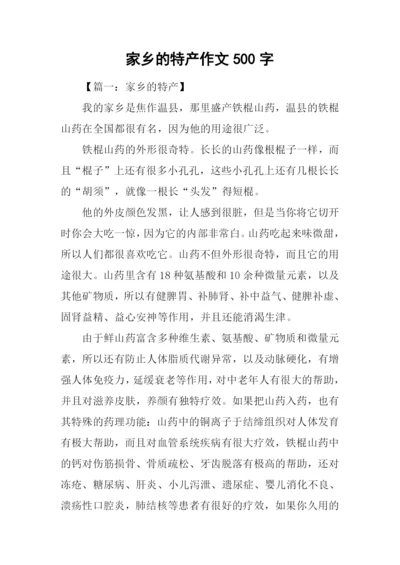 家乡的特产作文 500 字

【篇一：家乡的特产】

我的家乡是焦作温县，那里盛产铁棍山药，温县的铁棍山药在全国都很有名，因为他的用途很广泛。

铁棍山药的外形很奇特。长长的山药像根棍子一样，而且“棍子”上还有很多小孔孔，这些小孔孔上还有几根长长的“胡须”，就像一根长“头发”得短棍。

他的外皮颜色发黑，让人感到很脏，但是当你将它切开时你会大吃一惊，因为它的内部非常白。山药吃起来味微甜，所以人们都很喜欢吃它。山药不但外形很奇特，而且它的用途很大。山药里含有 18 种氨基酸和 10 余种微量元素，以及其他矿物质，所以有健脾胃、补肺肾、补中益气、健脾补虚、固肾益精、益心安神等作用，并且还能消渴生津。

由于鲜山药富含多种维生素、氨基酸、矿物质和微量元素，所以还有防止人体脂质代谢异常，以及动脉硬化，有增强人体免疫力，延缓衰老等作用，对中老年人有很大的帮助，并且对滋养皮肤，养颜有独特疗效。如果把山药入药，也有其特殊的药理功能：山药中的铜离子于结缔组织对人体发育有极大帮助，而且对血管系统疾病有很大疗效，铁棍山药中的钙对伤筋损骨、骨质疏松、牙齿脱落有极高的帮助，还对冻疮、糖尿病、肝炎、小儿泻泄、遗尿症、婴儿消化不良、溃疡性口腔炎，肺结核等患者有很好的疗效，如果你久用的